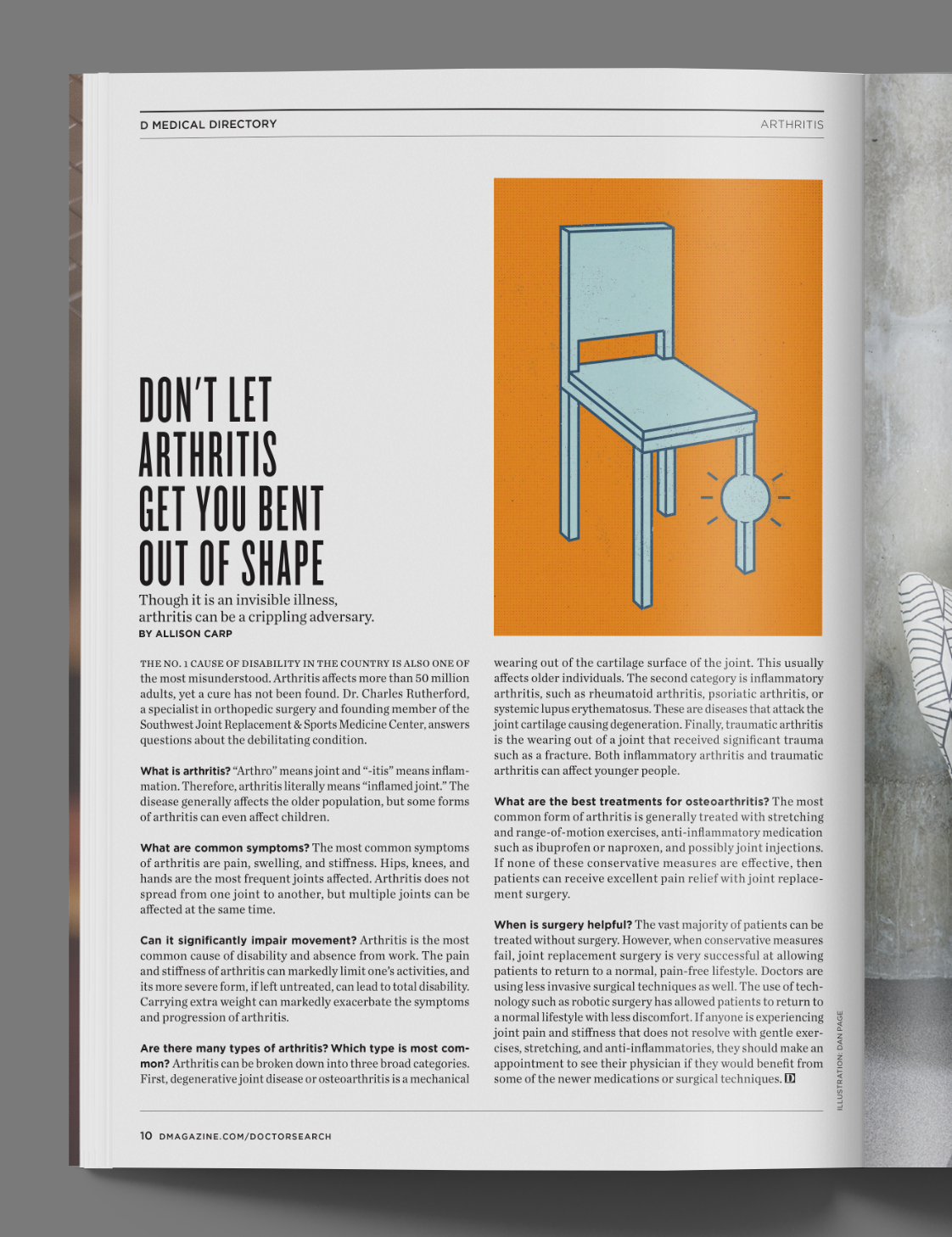 D MEDICAL DIRECTORY

ARTHRITIS

DON'T LET ARTHRITIS GET YOU BENT OUT OF SHAPE

Though it is an invisible illness, arthritis can be a crippling adversary.

BY ALLISON CARP

THE NO. 1 CAUSE OF DISABILITY IN THE COUNTRY IS ALSO ONE OF the most misunderstood. Arthritis affects more than 50 million adults, yet a cure has not been found. Dr. Charles Rutherford, a specialist in orthopedic surgery and founding member of the Southwest Joint Replacement & Sports Medicine Center, answers questions about the debilitating condition.

What is arthritis? "Arthro" means joint and "-itis" means inflammation. Therefore, arthritis literally means "inflamed joint." The disease generally affects the older population, but some forms of arthritis can even affect children.

What are common symptoms? The most common symptoms of arthritis are pain, swelling, and stiffness. Hips, knees, and hands are the most frequent joints affected. Arthritis does not spread from one joint to another, but multiple joints can be affected at the same time.

Can it significantly impair movement? Arthritis is the most common cause of disability and absence from work. The pain and stiffness of arthritis can markedly limit one's activities, and its more severe form, if left untreated, can lead to total disability. Carrying extra weight can markedly exacerbate the symptoms and progression of arthritis.

Are there many types of arthritis? Which type is most common? Arthritis can be broken down into three broad categories. First, degenerative joint disease or osteoarthritis is a mechanical wearing out of the cartilage surface of the joint. This usually affects older individuals. The second category is inflammatory arthritis, such as rheumatoid arthritis, psoriatic arthritis, or systemic lupus erythematosus. These are diseases that attack the joint cartilage causing degeneration. Finally, traumatic arthritis is the wearing out of a joint that received significant trauma such as a fracture. Both inflammatory arthritis and traumatic arthritis can affect younger people.

What are the best treatments for osteoarthritis? The most common form of arthritis is generally treated with stretching and range-of-motion exercises, anti-inflammatory medication such as ibuprofen or naproxen, and possibly joint injections. If none of these conservative measures are effective, then patients can receive excellent pain relief with joint replacement surgery.

When is surgery helpful? The vast majority of patients can be treated without surgery. However, when conservative measures fail, joint replacement surgery is very successful at allowing patients to return to a normal, pain-free lifestyle. Doctors are using less invasive surgical techniques as well. The use of technology such as robotic surgery has allowed patients to return to a normal lifestyle with less discomfort. If anyone is experiencing joint pain and stiffness that does not resolve with gentle exercises, stretching, and anti-inflammatories, they should make an appointment to see their physician if they would benefit from some of the newer medications or surgical techniques. D

ILLUSTRATION: DAN PAGE

10 DMAGAZINE.COM/DOCTORSEARCH